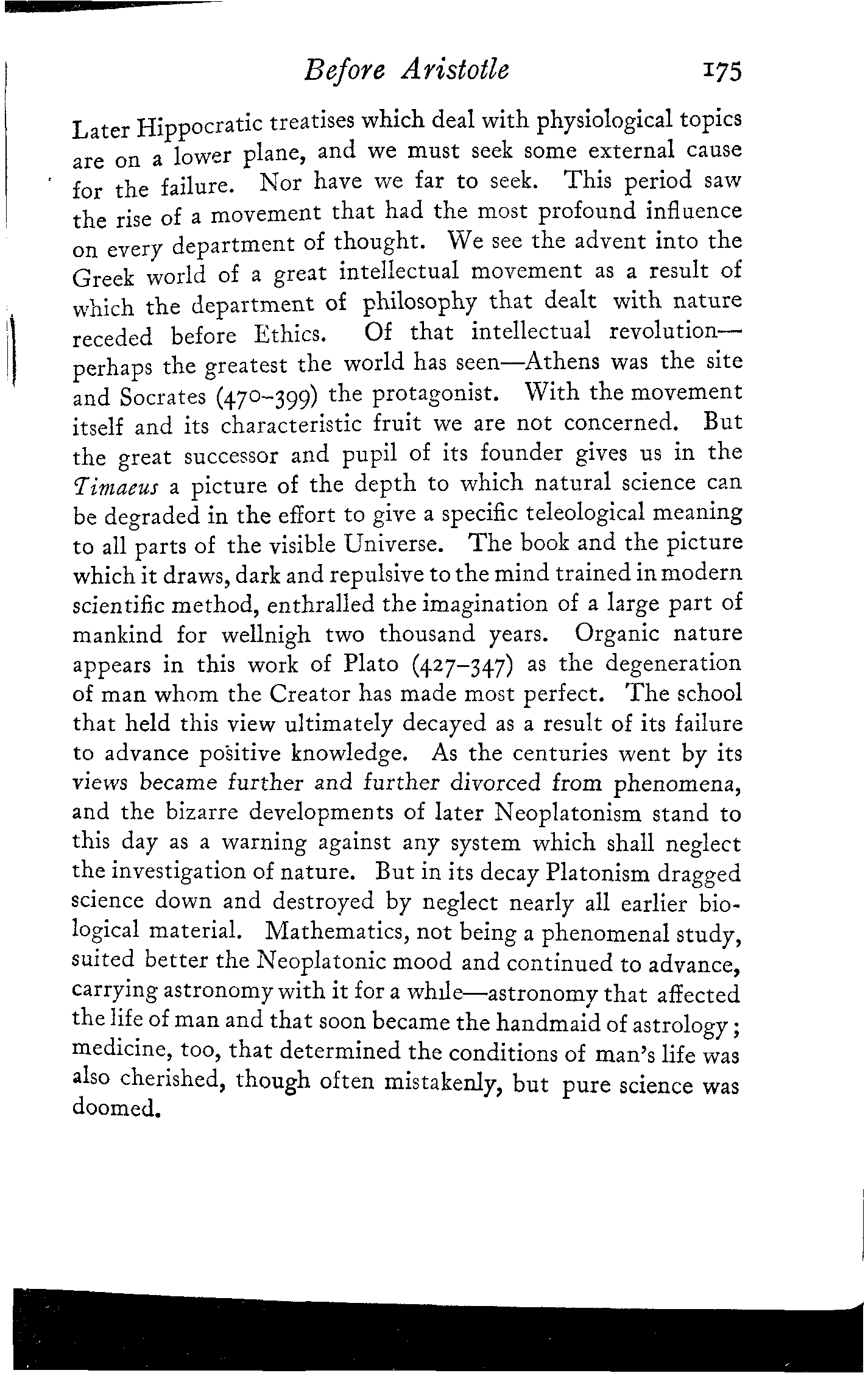 Before Aristotle 175

Later Hippocratic treatises which deal with physiological topics are on a lower plane, and we must seek some external cause for the failure. Nor have we far to seek. This period saw the rise of a movement that had the most profound influence on every department of thought. We see the advent into the Greek world of a great intellectual movement as a result of which the department of philosophy that dealt with nature receded before Ethics. Of that intellectual revolution—perhaps the greatest the world has seen—Athens was the site and Socrates (470–399) the protagonist. With the movement itself and its characteristic fruit we are not concerned. But the great successor and pupil of its founder gives us in the Timaeus a picture of the depth to which natural science can be degraded in the effort to give a specific teleological meaning to all parts of the visible Universe. The book and the picture which it draws, dark and repulsive to the mind trained in modern scientific method, enthralled the imagination of a large part of mankind for wellnigh two thousand years. Organic nature appears in this work of Plato (427–347) as the degeneration of man whom the Creator has made most perfect. The school that held this view ultimately decayed as a result of its failure to advance positive knowledge. As the centuries went by its views became further and further divorced from phenomena, and the bizarre developments of later Neoplatonism stand to this day as a warning against any system which shall neglect the investigation of nature. But in its decay Platonism dragged science down and destroyed by neglect nearly all earlier biological material. Mathematics, not being a phenomenal study, suited better the Neoplatonic mood and continued to advance, carrying astronomy with it for a while—astronomy that affected the life of man and that soon became the handmaid of astrology; medicine, too, that determined the conditions of man's life was also cherished, though often mistakenly, but pure science was doomed.